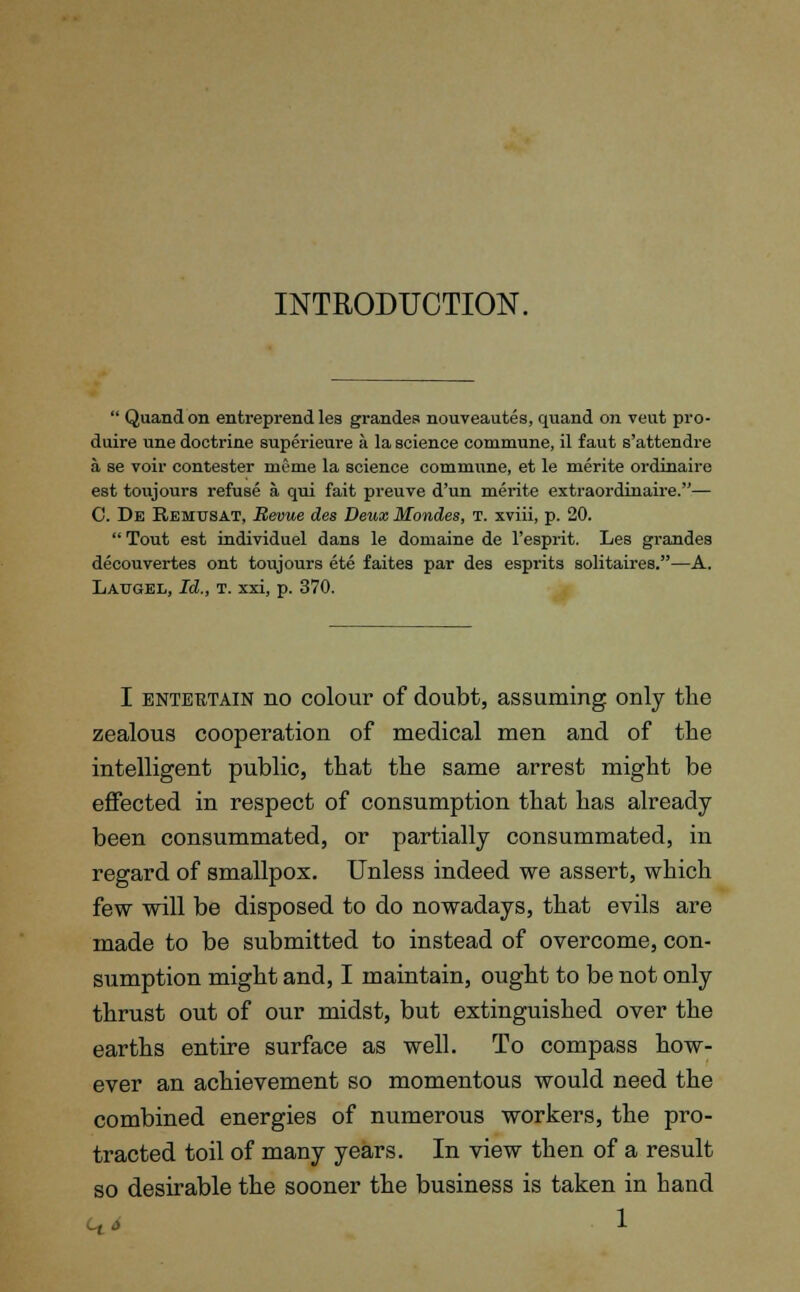 INTRODUCTION.

" Quand on entreprend les grandes nouveautés, quand on veut produire une doctrine supérieure à la science commune, il faut s'attendre à se voir contester même la science commune, et le mérite ordinaire est toujours refusé à qui fait preuve d'un mérite extraordinaire."— C. De Remusat, Revue des Deux Mondes, t. xviii, p. 20.

" Tout est individuel dans le domaine de l'esprit. Les grandes découvertes ont toujours été faites par des esprits solitaires."—A. Laugel, Id., t. xxi, p. 370.

I entertain no colour of doubt, assuming only the zealous cooperation of medical men and of the intelligent public, that the same arrest might be effected in respect of consumption that has already been consummated, or partially consummated, in regard of smallpox. Unless indeed we assert, which few will be disposed to do nowadays, that evils are made to be submitted to instead of overcome, consumption might and, I maintain, ought to be not only thrust out of our midst, but extinguished over the earths entire surface as well. To compass however an achievement so momentous would need the combined energies of numerous workers, the protracted toil of many years. In view then of a result so desirable the sooner the business is taken in hand

1